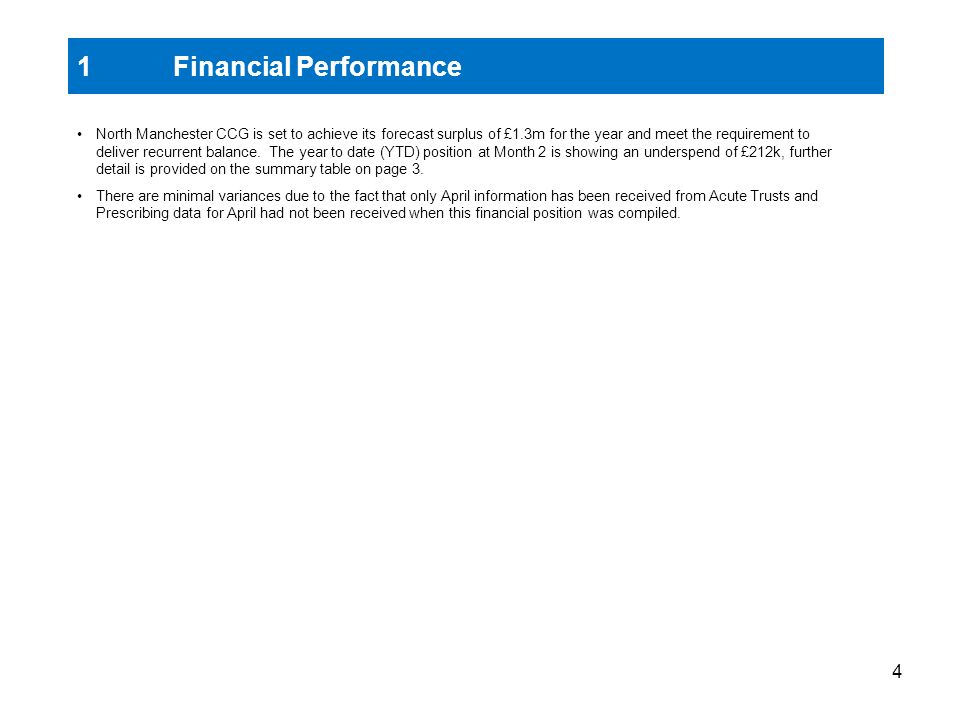 1 Financial Performance

• North Manchester CCG is set to achieve its forecast surplus of £1.3m for the year and meet the requirement to deliver recurrent balance. The year to date (YTD) position at Month 2 is showing an underspend of £212k, further detail is provided on the summary table on page 3.

• There are minimal variances due to the fact that only April information has been received from Acute Trusts and Prescribing data for April had not been received when this financial position was compiled.

4